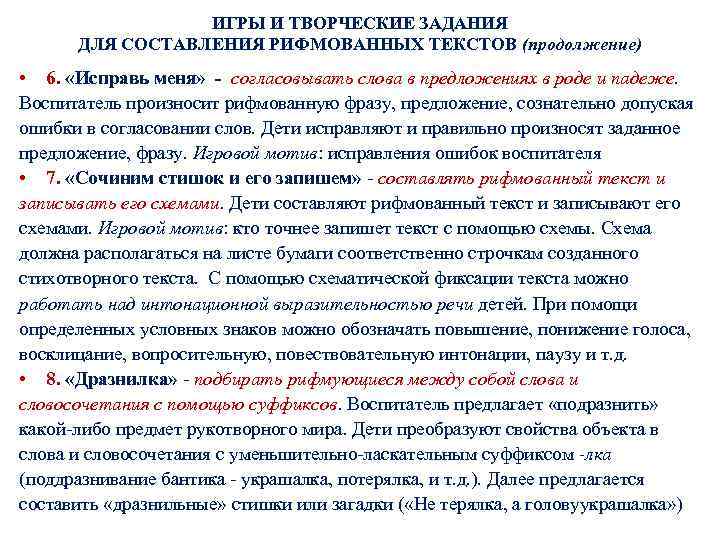 ИГРЫ И ТВОРЧЕСКИЕ ЗАДАНИЯ
ДЛЯ СОСТАВЛЕНИЯ РИФМОВАННЫХ ТЕКСТОВ (продолжение)

• 6. «Исправь меня» - согласовывать слова в предложениях в роде и падеже. Воспитатель произносит рифмованную фразу, предложение, сознательно допуская ошибки в согласовании слов. Дети исправляют и правильно произносят заданное предложение, фразу. Игровой мотив: исправления ошибок воспитателя

• 7. «Сочиним стишок и его запишем» - составлять рифмованный текст и записывать его схемами. Дети составляют рифмованный текст и записывают его схемами. Игровой мотив: кто точнее запишет текст с помощью схемы. Схема должна располагаться на листе бумаги соответственно строчкам созданного стихотворного текста. С помощью схематической фиксации текста можно работать над интонационной выразительностью речи детей. При помощи определенных условных знаков можно обозначать повышение, понижение голоса, восклицание, вопросительную, повествовательную интонации, паузу и т.д.

• 8. «Дразнилка» - подбирать рифмующиеся между собой слова и словосочетания с помощью суффиксов. Воспитатель предлагает «подразнить» какой-либо предмет рукотворного мира. Дети преобразуют свойства объекта в слова и словосочетания с уменьшительно-ласкательным суффиксом -лка (поддразнивание бантика - украшалка, потерялка, и т.д.). Далее предлагается составить «дразнильные» стишки или загадки («Не терялка, а головуукрашалка»)